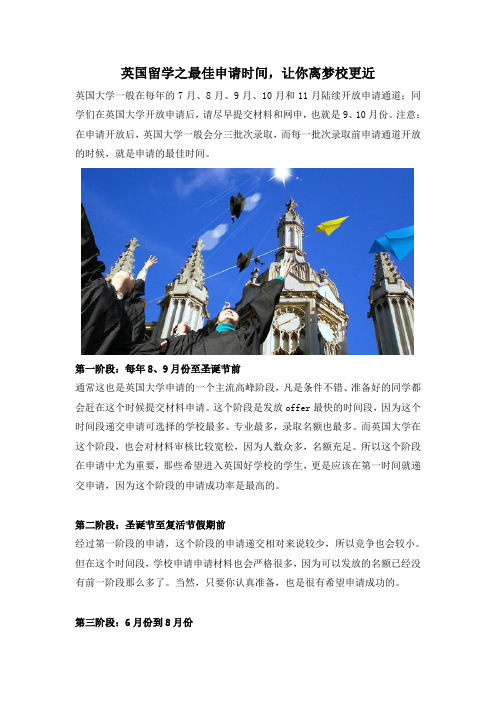 英国留学之最佳申请时间，让你离梦校更近

英国大学一般在每年的7月、8月、9月、10月和11月陆续开放申请通道；同学们在英国大学开放申请后，请尽早提交材料和网申，也就是9、10月份。注意：在申请开放后，英国大学一般会分三批次录取，而每一批次录取前申请通道开放的时候，就是申请的最佳时间。

第一阶段：每年8、9月份至圣诞节前

通常这也是英国大学申请的一个主流高峰阶段，凡是条件不错、准备好的同学都会赶在这个时候提交材料申请。这个阶段是发放offer最快的时间段，因为这个时间段递交申请可选择的学校最多、专业最多，录取名额也最多。而英国大学在这个阶段，也会对材料审核比较宽松，因为人数众多，名额充足。所以这个阶段在申请中尤为重要，那些希望进入英国好学校的学生，更是应该在第一时间就递交申请，因为这个阶段的申请成功率是最高的。

第二阶段：圣诞节至复活节假期前

经过第一阶段的申请，这个阶段的申请递交相对来说较少，所以竞争也会较小。但在这个时间段，学校申请申请材料也会严格很多，因为可以发放的名额已经没有前一阶段那么多了。当然，只要你认真准备，也是很有希望申请成功的。

第三阶段：6月份到8月份